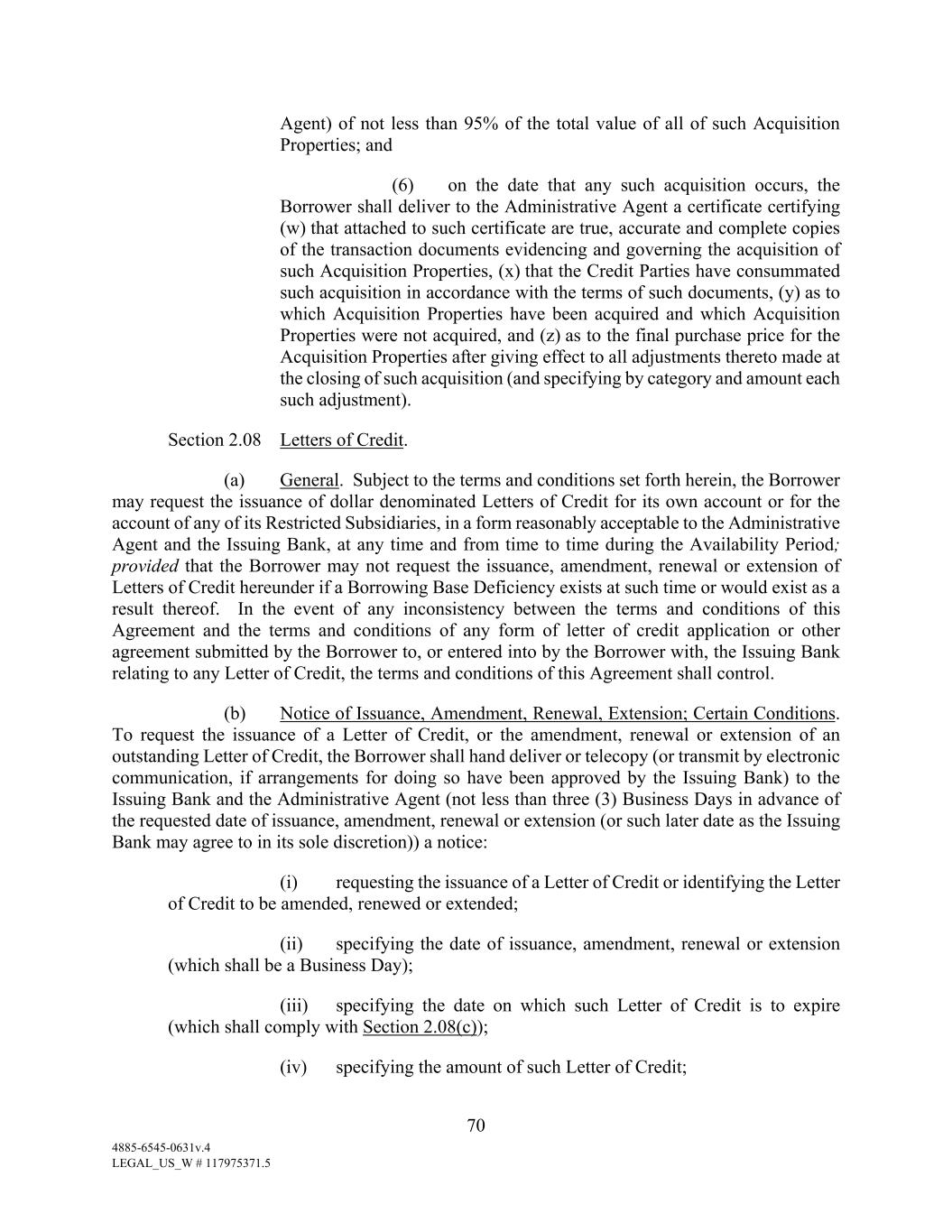 Agent) of not less than 95% of the total value of all of such Acquisition Properties; and

(6) on the date that any such acquisition occurs, the Borrower shall deliver to the Administrative Agent a certificate certifying (w) that attached to such certificate are true, accurate and complete copies of the transaction documents evidencing and governing the acquisition of such Acquisition Properties, (x) that the Credit Parties have consummated such acquisition in accordance with the terms of such documents, (y) as to which Acquisition Properties have been acquired and which Acquisition Properties were not acquired, and (z) as to the final purchase price for the Acquisition Properties after giving effect to all adjustments thereto made at the closing of such acquisition (and specifying by category and amount each such adjustment).

Section 2.08 Letters of Credit.

(a) General. Subject to the terms and conditions set forth herein, the Borrower may request the issuance of dollar denominated Letters of Credit for its own account or for the account of any of its Restricted Subsidiaries, in a form reasonably acceptable to the Administrative Agent and the Issuing Bank, at any time and from time to time during the Availability Period; provided that the Borrower may not request the issuance, amendment, renewal or extension of Letters of Credit hereunder if a Borrowing Base Deficiency exists at such time or would exist as a result thereof. In the event of any inconsistency between the terms and conditions of this Agreement and the terms and conditions of any form of letter of credit application or other agreement submitted by the Borrower to, or entered into by the Borrower with, the Issuing Bank relating to any Letter of Credit, the terms and conditions of this Agreement shall control.

(b) Notice of Issuance, Amendment, Renewal, Extension; Certain Conditions. To request the issuance of a Letter of Credit, or the amendment, renewal or extension of an outstanding Letter of Credit, the Borrower shall hand deliver or telecopy (or transmit by electronic communication, if arrangements for doing so have been approved by the Issuing Bank) to the Issuing Bank and the Administrative Agent (not less than three (3) Business Days in advance of the requested date of issuance, amendment, renewal or extension (or such later date as the Issuing Bank may agree to in its sole discretion)) a notice:

(i) requesting the issuance of a Letter of Credit or identifying the Letter of Credit to be amended, renewed or extended;

(ii) specifying the date of issuance, amendment, renewal or extension (which shall be a Business Day);

(iii) specifying the date on which such Letter of Credit is to expire (which shall comply with Section 2.08(c));

(iv) specifying the amount of such Letter of Credit;

70

4885-6545-0631v.4
LEGAL_US_W # 117975371.5